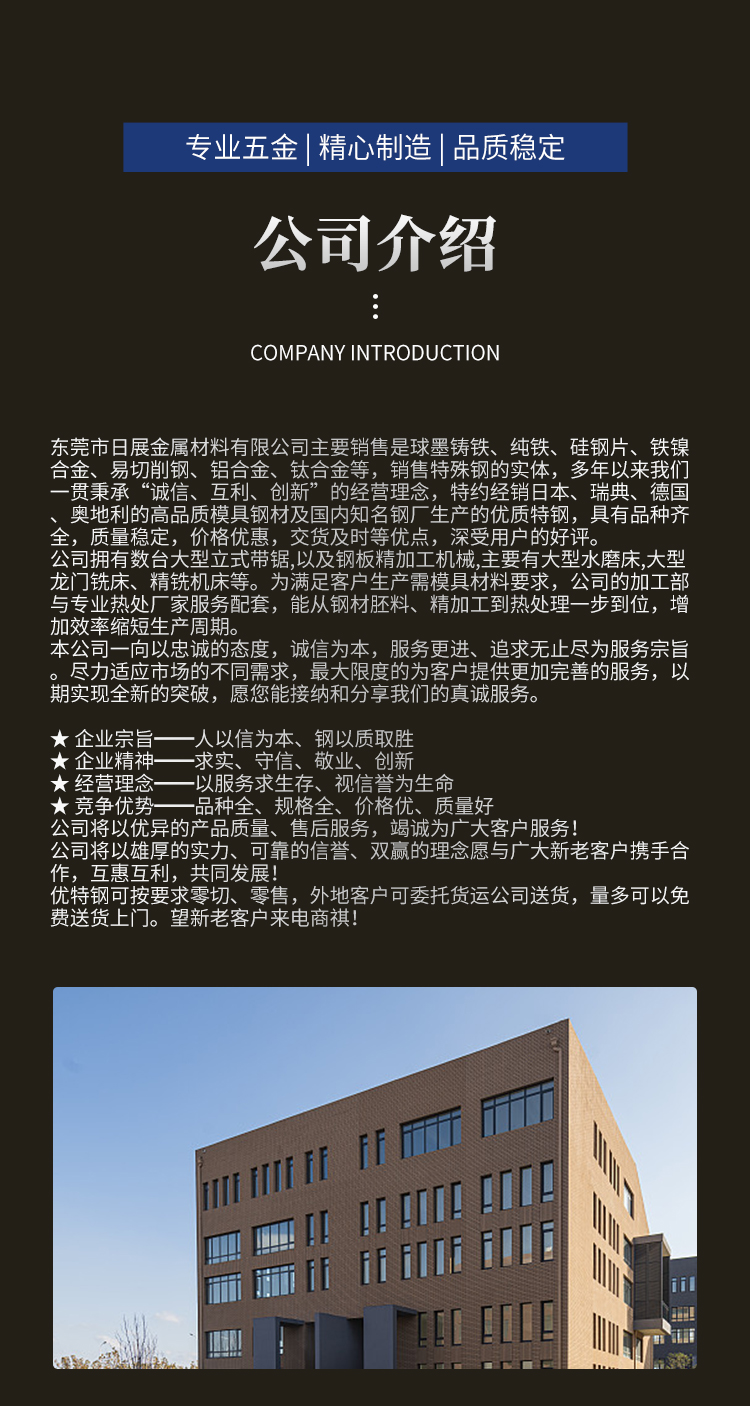 专业五金 | 精心制造 | 品质稳定

公司介绍

COMPANY INTRODUCTION

东莞市日展金属材料有限公司主要销售是球墨铸铁、纯铁、硅钢片、铁镍合金、易切削钢、铝合金、钛合金等，销售特殊钢的实体，多年以来我们一贯秉承“诚信、互利、创新”的经营理念，特约经销日本、瑞典、德国、奥地利的高品质模具钢材及国内知名钢厂生产的优质特钢，具有品种齐全，质量稳定，价格优惠，交货及时等优点，深受用户的好评。
公司拥有数台大型立式带锯,以及钢板精加工机械,主要有大型水磨床,大型龙门铣床、精铣机床等。为满足客户生产需模具材料要求，公司的加工部与专业热处厂家服务配套，能从钢材胚料、精加工到热处理一步到位，增加效率缩短生产周期。
本公司一向以忠诚的态度，诚信为本，服务更进、追求无止尽为服务宗旨。尽力适应市场的不同需求，最大限度的为客户提供更加完善的服务，以期实现全新的突破，愿您能接纳和分享我们的真诚服务。

★ 企业宗旨——人以信为本、钢以质取胜
★ 企业精神——求实、守信、敬业、创新
★ 经营理念——以服务求生存、视信誉为生命
★ 竞争优势——品种全、规格全、价格优、质量好
公司将以优异的产品质量、售后服务，竭诚为广大客户服务！
公司将以雄厚的实力、可靠的信誉、双赢的理念愿与广大新老客户携手合作，互惠互利，共同发展！
优特钢可按要求零切、零售，外地客户可委托货运公司送货，量多可以免费送货上门。望新老客户来电商祺！